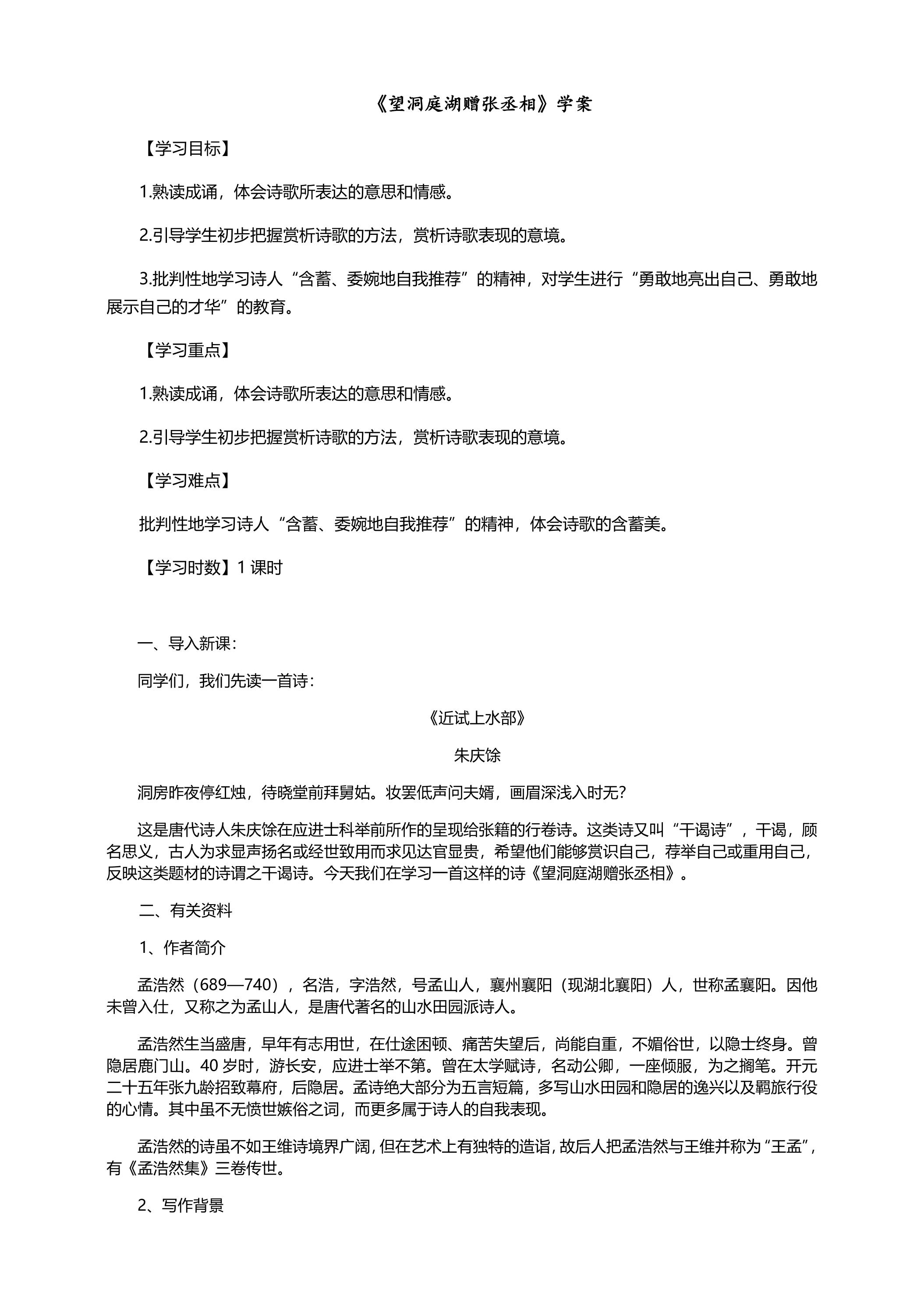 《望洞庭湖赠张丞相》学案

【学习目标】

1.熟读成诵，体会诗歌所表达的意思和情感。

2.引导学生初步把握赏析诗歌的方法，赏析诗歌表现的意境。

3.批判性地学习诗人“含蓄、委婉地自我推荐”的精神，对学生进行“勇敢地亮出自己、勇敢地展示自己的才华”的教育。

【学习重点】

1.熟读成诵，体会诗歌所表达的意思和情感。

2.引导学生初步把握赏析诗歌的方法，赏析诗歌表现的意境。

【学习难点】

批判性地学习诗人“含蓄、委婉地自我推荐”的精神，体会诗歌的含蓄美。

【学习时数】1课时

一、导入新课：

同学们，我们先读一首诗：

《近试上水部》

朱庆馀

洞房昨夜停红烛，待晓堂前拜舅姑。妆罢低声问夫婿，画眉深浅入时无?

这是唐代诗人朱庆馀在应进士科举前所作的呈现给张籍的行卷诗。这类诗又叫“干谒诗”，干谒，顾名思义，古人为求显声扬名或经世致用而求见达官显贵，希望他们能够赏识自己，荐举自己或重用自己，反映这类题材的诗谓之干谒诗。今天我们在学习一首这样的诗《望洞庭湖赠张丞相》。

二、有关资料

1、作者简介

孟浩然（689—740），名浩，字浩然，号孟山人，襄州襄阳（现湖北襄阳）人，世称孟襄阳。因他未曾入仕，又称之为孟山人，是唐代著名的山水田园派诗人。

孟浩然生当盛唐，早年有志用世，在仕途困顿、痛苦失望后，尚能自重，不媚俗世，以隐士终身。曾隐居鹿门山。40岁时，游长安，应进士举不第。曾在太学赋诗，名动公卿，一座倾服，为之搁笔。开元二十五年张九龄招致幕府，后隐居。孟诗绝大部分为五言短篇，多写山水田园和隐居的逸兴以及羁旅行役的心情。其中虽不无愤世嫉俗之词，而更多属于诗人的自我表现。

孟浩然的诗虽不如王维诗境界广阔，但在艺术上有独特的造诣，故后人把孟浩然与王维并称为“王孟”，有《孟浩然集》三卷传世。

2、写作背景